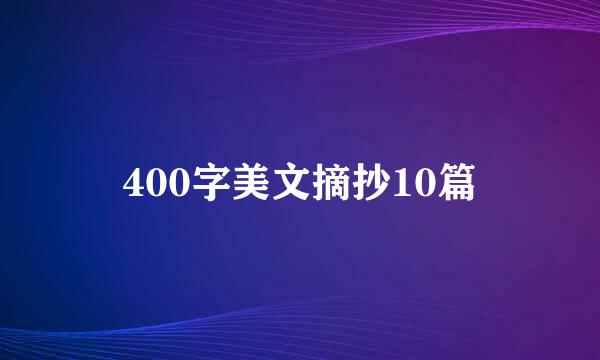 400字美文摘抄10篇